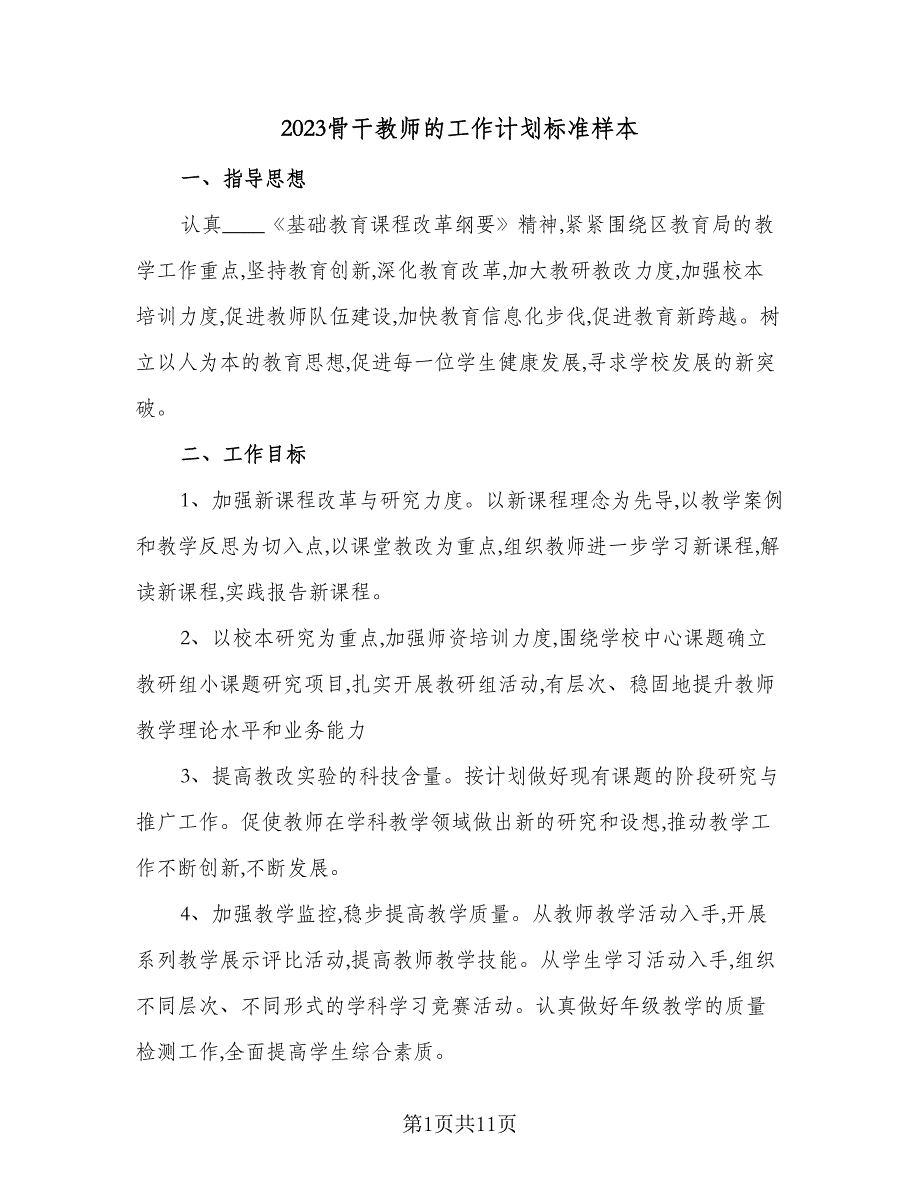 2023骨干教师的工作计划标准样本

一、指导思想

认真____《基础教育课程改革纲要》精神,紧紧围绕区教育局的教学工作重点,坚持教育创新,深化教育改革,加大教研教改力度,加强校本培训力度,促进教师队伍建设,加快教育信息化步伐,促进教育新跨越。树立以人为本的教育思想,促进每一位学生健康发展,寻求学校发展的新突破。

二、工作目标

1、加强新课程改革与研究力度。以新课程理念为先导,以教学案例和教学反思为切入点,以课堂教改为重点,组织教师进一步学习新课程,解读新课程,实践报告新课程。

2、以校本研究为重点,加强师资培训力度,围绕学校中心课题确立教研组小课题研究项目,扎实开展教研组活动,有层次、稳固地提升教师教学理论水平和业务能力

3、提高教改实验的科技含量。按计划做好现有课题的阶段研究与推广工作。促使教师在学科教学领域做出新的研究和设想,推动教学工作不断创新,不断发展。

4、加强教学监控,稳步提高教学质量。从教师教学活动入手,开展系列教学展示评比活动,提高教师教学技能。从学生学习活动入手,组织不同层次、不同形式的学科学习竞赛活动。认真做好年级教学的质量检测工作,全面提高学生综合素质。

第1页共11页